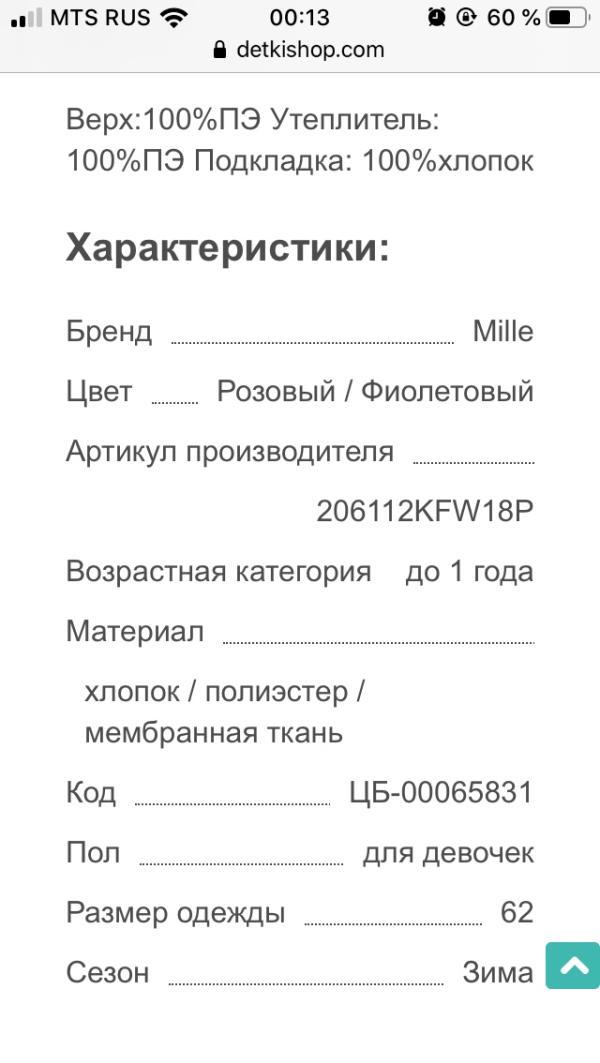 MTS RUS 00:13 60 %
detkishop.com

Верх:100%ПЭ Утеплитель: 100%ПЭ Подкладка: 100%хлопок

Характеристики:

Бренд Mille

Цвет Розовый / Фиолетовый

Артикул производителя 206112KFW18P

Возрастная категория до 1 года

Материал хлопок / полиэстер / мембранная ткань

Код ЦБ-00065831

Пол для девочек

Размер одежды 62

Сезон Зима